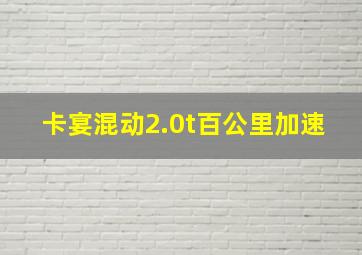 卡宴混动2.0t百公里加速